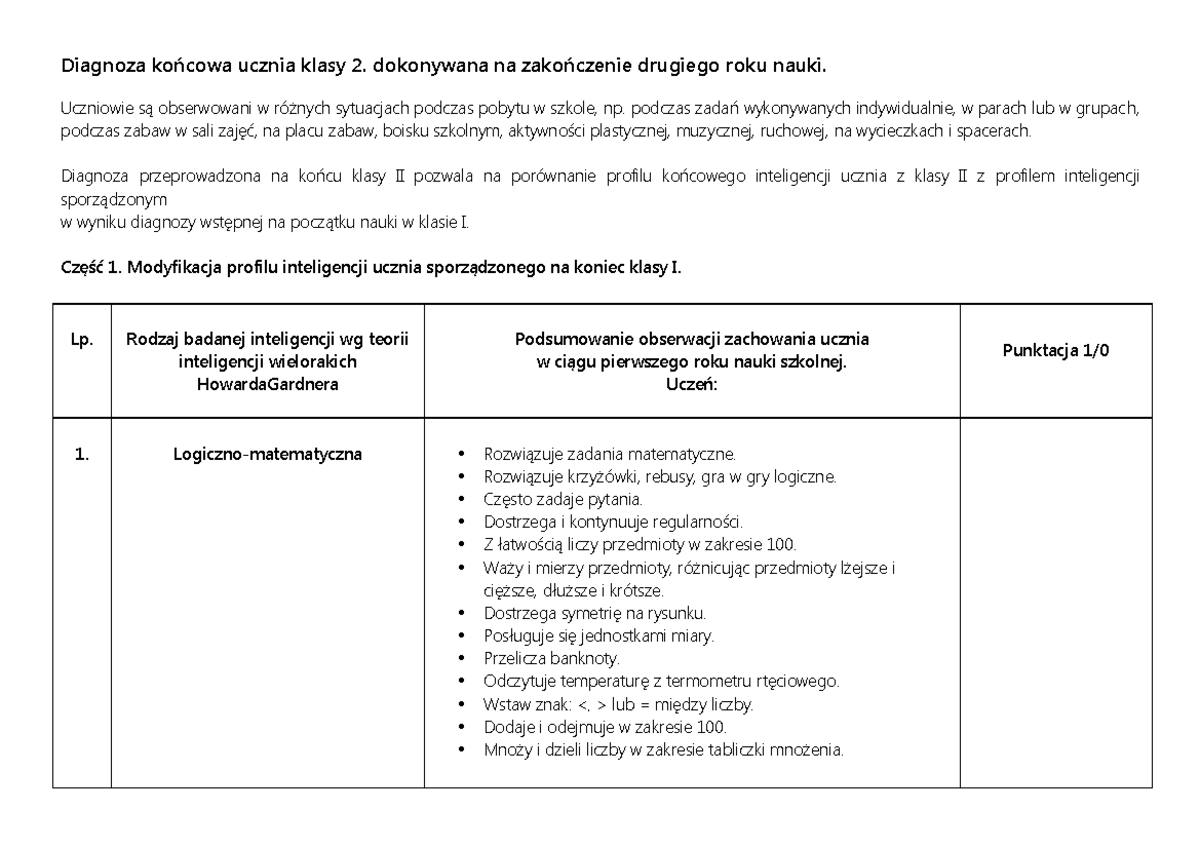 Diagnoza końcowa ucznia klasy 2. dokonywana na zakończenie drugiego roku nauki.

Uczniowie są obserwowani w różnych sytuacjach podczas pobytu w szkole, np. podczas zadań wykonywanych indywidualnie, w parach lub w grupach, podczas zabaw w sali zajęć, na placu zabaw, boisku szkolnym, aktywności plastycznej, muzycznej, ruchowej, na wycieczkach i spacerach.

Diagnoza przeprowadzona na końcu klasy II pozwala na porównanie profilu końcowego inteligencji ucznia z klasy II z profilem inteligencji sporządzonym
w wyniku diagnozy wstępnej na początku nauki w klasie I.

Część 1. Modyfikacja profilu inteligencji ucznia sporządzonego na koniec klasy I.

| Lp. | Rodzaj badanej inteligencji wg teorii inteligencji wielorakich HowardaGardnera | Podsumowanie obserwacji zachowania ucznia w ciągu pierwszego roku nauki szkolnej. Uczeń: | Punktacja 1/0 |
|---|---|---|---|
| 1. | Logiczno-matematyczna | • Rozwiązuje zadania matematyczne. • Rozwiązuje krzyżówki, rebusy, gra w gry logiczne. • Często zadaje pytania. • Dostrzega i kontynuuje regularności. • Z łatwością liczy przedmioty w zakresie 100. • Waży i mierzy przedmioty, różnicując przedmioty lżejsze i cięższe, dłuższe i krótsze. • Dostrzega symetrię na rysunku. • Posługuje się jednostkami miary. • Przelicza banknoty. • Odczytuje temperaturę z termometru rtęciowego. • Wstaw znak: <, > lub = między liczby. • Dodaje i odejmuje w zakresie 100. • Mnoży i dzieli liczby w zakresie tabliczki mnożenia. | |